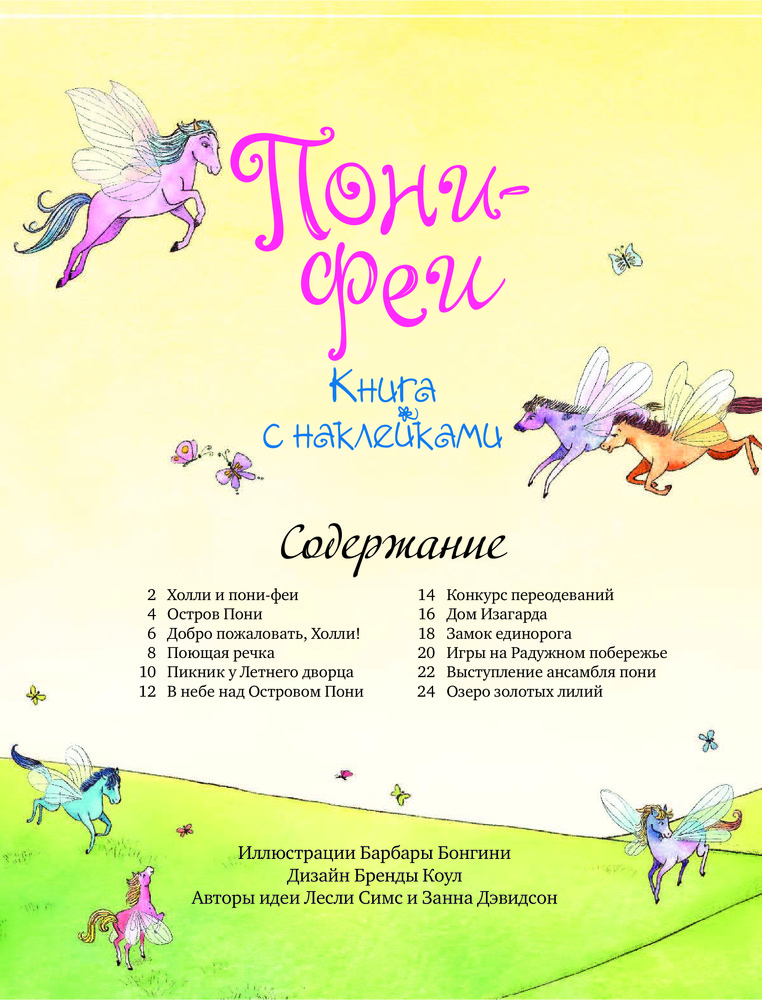 Пони-феи

Книга с наклейками

Содержание

2 Холли и пони-феи
4 Остров Пони
6 Добро пожаловать, Холли!
8 Поющая речка
10 Пикник у Летнего дворца
12 В небе над Островом Пони

14 Конкурс переодеваний
16 Дом Изагарда
18 Замок единорога
20 Игры на Радужном побережье
22 Выступление ансамбля пони
24 Озеро золотых лилий

Иллюстрации Барбары Бонгини
Дизайн Бренды Коул
Авторы идеи Лесли Симс и Занна Дэвидсон